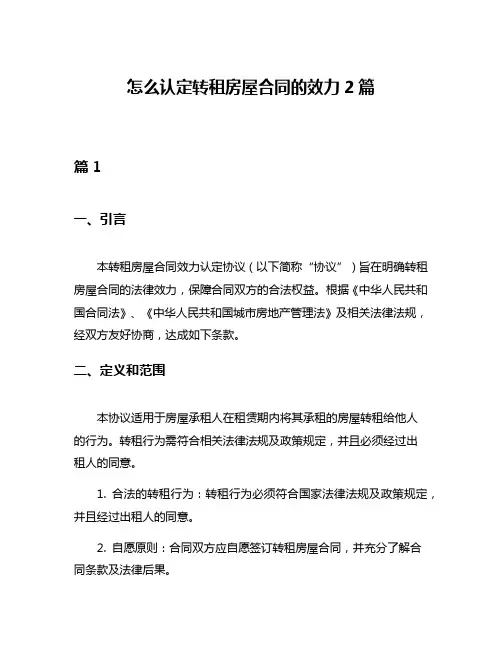 怎么认定转租房屋合同的效力 2 篇

篇 1

一、引言

本转租房屋合同效力认定协议（以下简称“协议”）旨在明确转租房屋合同的法律效力，保障合同双方的合法权益。根据《中华人民共和国合同法》、《中华人民共和国城市房地产管理法》及相关法律法规，经双方友好协商，达成如下条款。

二、定义和范围

本协议适用于房屋承租人在租赁期内将其承租的房屋转租给他人的行为。转租行为需符合相关法律法规及政策规定，并且必须经过出租人的同意。

1. 合法的转租行为：转租行为必须符合国家法律法规及政策规定，并且经过出租人的同意。

2. 自愿原则：合同双方应自愿签订转租房屋合同，并充分了解合同条款及法律后果。